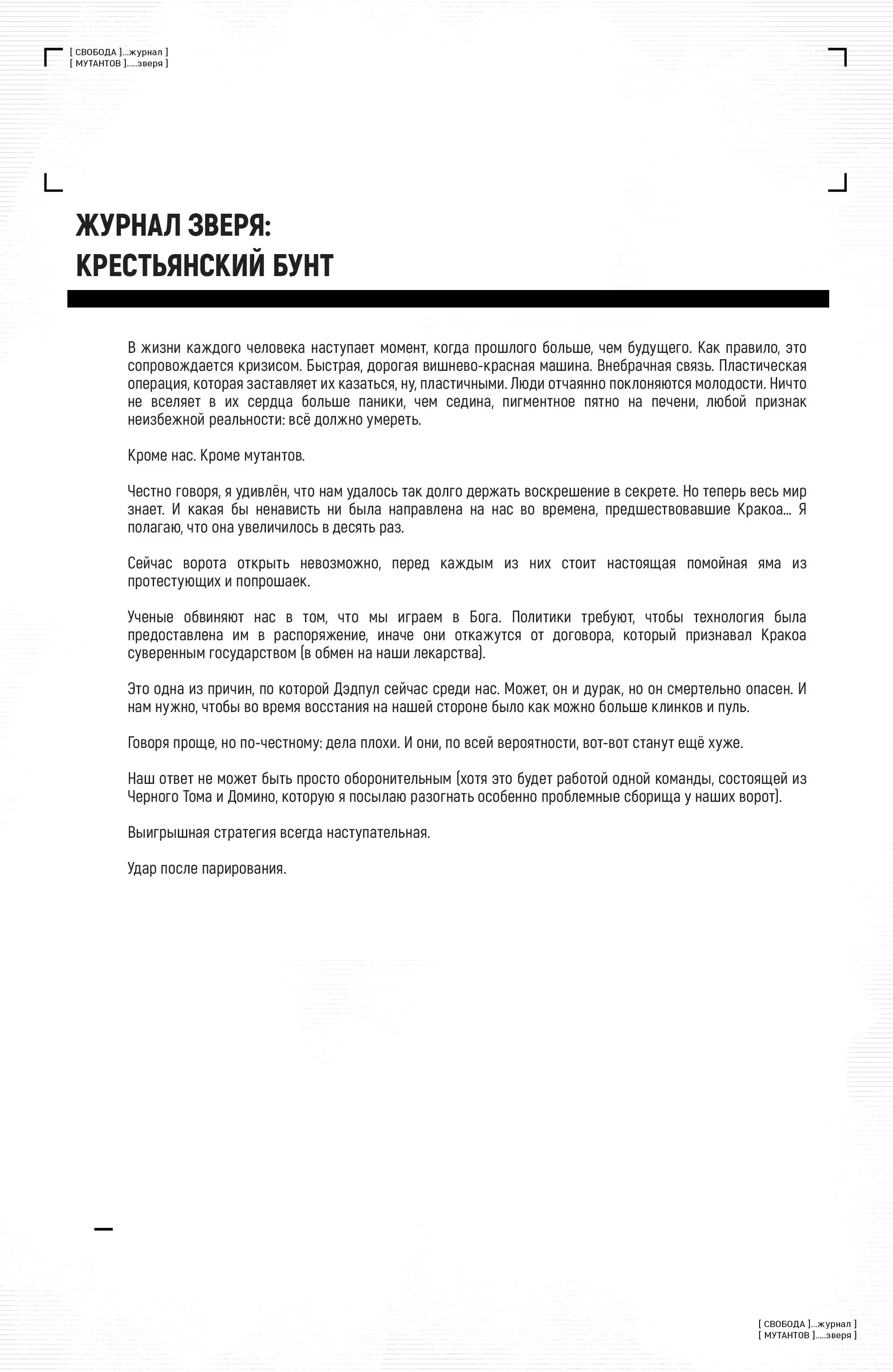 [ СВОБОДА ]...журнал ]
[ МУТАНТОВ ].....зверя ]

ЖУРНАЛ ЗВЕРЯ:
КРЕСТЬЯНСКИЙ БУНТ

В жизни каждого человека наступает момент, когда прошлого больше, чем будущего. Как правило, это сопровождается кризисом. Быстрая, дорогая вишнево-красная машина. Внебрачная связь. Пластическая операция, которая заставляет их казаться, ну, пластичными. Люди отчаянно поклоняются молодости. Ничто не вселяет в их сердца больше паники, чем седина, пигментное пятно на печени, любой признак неизбежной реальности: всё должно умереть.

Кроме нас. Кроме мутантов.

Честно говоря, я удивлён, что нам удалось так долго держать воскрешение в секрете. Но теперь весь мир знает. И какая бы ненависть ни была направлена на нас во времена, предшествовавшие Кракоа... Я полагаю, что она увеличилось в десять раз.

Сейчас ворота открыть невозможно, перед каждым из них стоит настоящая помойная яма из протестующих и попрошаек.

Ученые обвиняют нас в том, что мы играем в Бога. Политики требуют, чтобы технология была предоставлена им в распоряжение, иначе они откажутся от договора, который признавал Кракоа суверенным государством (в обмен на наши лекарства).

Это одна из причин, по которой Дэдпул сейчас среди нас. Может, он и дурак, но он смертельно опасен. И нам нужно, чтобы во время восстания на нашей стороне было как можно больше клинков и пуль.

Говоря проще, но по-честному: дела плохи. И они, по всей вероятности, вот-вот станут ещё хуже.

Наш ответ не может быть просто оборонительным (хотя это будет работой одной команды, состоящей из Черного Тома и Домино, которую я посылаю разогнать особенно проблемные сборища у наших ворот).

Выигрышная стратегия всегда наступательная.

Удар после парирования.

[ СВОБОДА ]...журнал ]
[ МУТАНТОВ ].....зверя ]